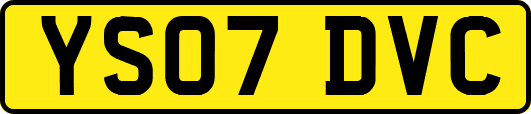 YS07 DVC